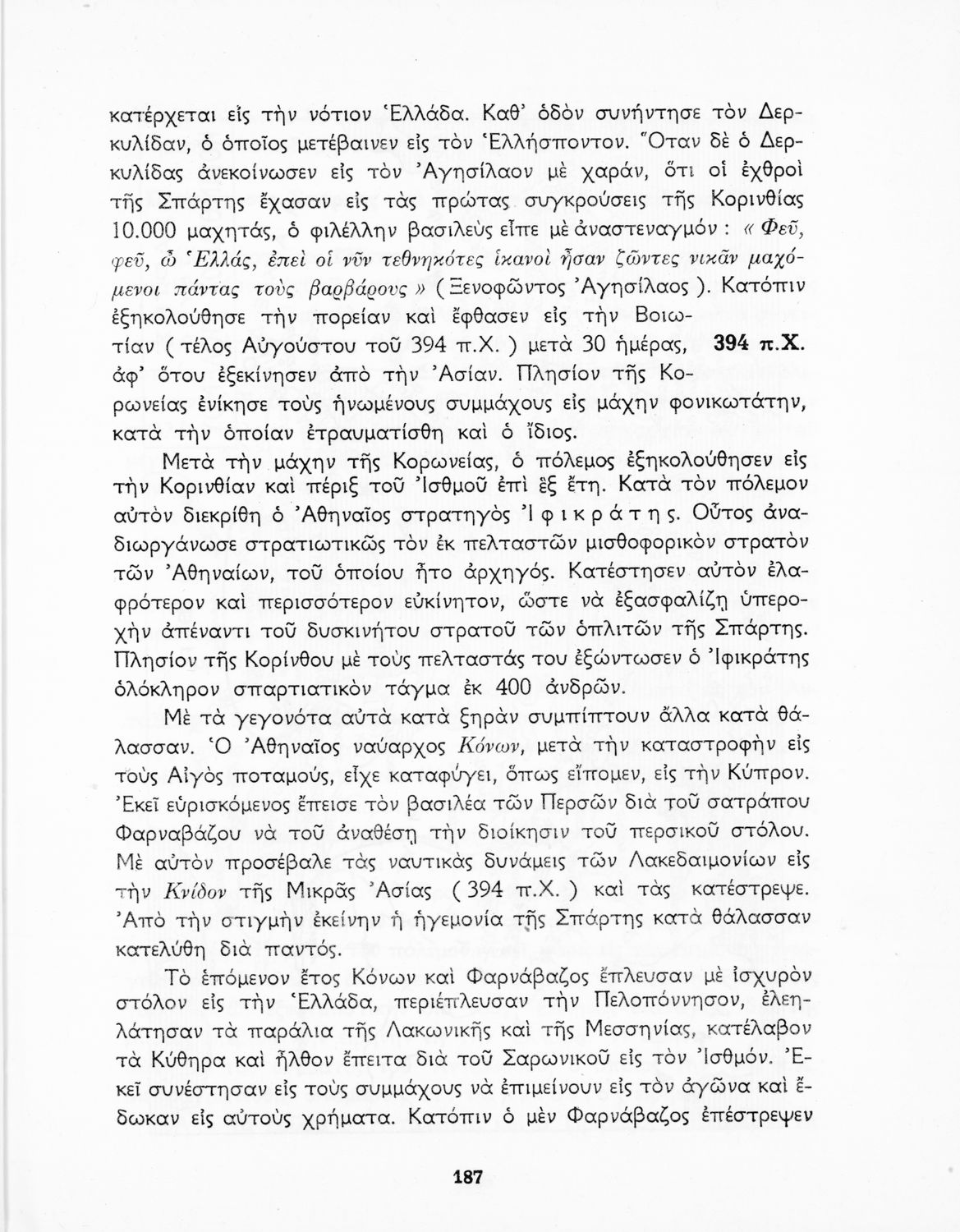 κατέρχεται εἰς τὴν νότιον Ἑλλάδα. Καθ' ὁδὸν συνήντησε τὸν Δερκυλίδαν, ὁ ὁποῖος μετέβαινεν εἰς τὸν Ἑλλήσποντον. Ὅταν δὲ ὁ Δερκυλίδας ἀνεκοίνωσεν εἰς τὸν Ἀγησίλαον μὲ χαράν, ὅτι οἱ ἐχθροὶ τῆς Σπάρτης ἔχασαν εἰς τὰς πρώτας συγκρούσεις τῆς Κορινθίας 10.000 μαχητάς, ὁ φιλέλλην βασιλεὺς εἶπε μὲ ἀναστεναγμόν : « Φεῦ, φεῦ, ὦ Ἑλλάς, ἐπεὶ οἱ νῦν τεθνηκότες ἱκανοὶ ἦσαν ζῶντες νικᾶν μαχόμενοι πάντας τοὺς βαρβάρους » ( Ξενοφῶντος Ἀγησίλαος ). Κατόπιν ἐξηκολούθησε τὴν πορείαν καὶ ἔφθασεν εἰς τὴν Βοιωτίαν ( τέλος Αὐγούστου τοῦ 394 π.Χ. ) μετὰ 30 ἡμέρας, ἀφ' ὅτου ἐξεκίνησεν ἀπὸ τὴν Ἀσίαν. Πλησίον τῆς Κορωνείας ἐνίκησε τοὺς ἡνωμένους συμμάχους εἰς μάχην φονικωτάτην, κατὰ τὴν ὁποίαν ἐτραυματίσθη καὶ ὁ ἴδιος.

394 π.Χ.

Μετὰ τὴν μάχην τῆς Κορωνείας, ὁ πόλεμος ἐξηκολούθησεν εἰς τὴν Κορινθίαν καὶ πέριξ τοῦ Ἰσθμοῦ ἐπὶ ἓξ ἔτη. Κατὰ τὸν πόλεμον αὐτὸν διεκρίθη ὁ Ἀθηναῖος στρατηγὸς Ἰφικράτης. Οὗτος ἀναδιωργάνωσε στρατιωτικῶς τὸν ἐκ πελταστῶν μισθοφορικὸν στρατὸν τῶν Ἀθηναίων, τοῦ ὁποίου ἦτο ἀρχηγός. Κατέστησεν αὐτὸν ἐλαφρότερον καὶ περισσότερον εὐκίνητον, ὥστε νὰ ἐξασφαλίζῃ ὑπεροχὴν ἀπέναντι τοῦ δυσκινήτου στρατοῦ τῶν ὁπλιτῶν τῆς Σπάρτης. Πλησίον τῆς Κορίνθου μὲ τοὺς πελταστάς του ἐξώντωσεν ὁ Ἰφικράτης ὁλόκληρον σπαρτιατικὸν τάγμα ἐκ 400 ἀνδρῶν.

Μὲ τὰ γεγονότα αὐτὰ κατὰ ξηρὰν συμπίπτουν ἄλλα κατὰ θάλασσαν. Ὁ Ἀθηναῖος ναύαρχος Κόνων, μετὰ τὴν καταστροφὴν εἰς τοὺς Αἰγὸς ποταμούς, εἶχε καταφύγει, ὅπως εἴπομεν, εἰς τὴν Κύπρον. Ἐκεῖ εὑρισκόμενος ἔπεισε τὸν βασιλέα τῶν Περσῶν διὰ τοῦ σατράπου Φαρναβάζου νὰ τοῦ ἀναθέσῃ τὴν διοίκησιν τοῦ περσικοῦ στόλου. Μὲ αὐτὸν προσέβαλε τὰς ναυτικὰς δυνάμεις τῶν Λακεδαιμονίων εἰς τὴν Κνίδον τῆς Μικρᾶς Ἀσίας ( 394 π.Χ. ) καὶ τὰς κατέστρεψε. Ἀπὸ τὴν στιγμὴν ἐκείνην ἡ ἡγεμονία τῆς Σπάρτης κατὰ θάλασσαν κατελύθη διὰ παντός.

Τὸ ἑπόμενον ἔτος Κόνων καὶ Φαρνάβαζος ἔπλευσαν μὲ ἰσχυρὸν στόλον εἰς τὴν Ἑλλάδα, περιέπλευσαν τὴν Πελοπόννησον, ἐλεηλάτησαν τὰ παράλια τῆς Λακωνικῆς καὶ τῆς Μεσσηνίας, κατέλαβον τὰ Κύθηρα καὶ ἦλθον ἔπειτα διὰ τοῦ Σαρωνικοῦ εἰς τὸν Ἰσθμόν. Ἐκεῖ συνέστησαν εἰς τοὺς συμμάχους νὰ ἐπιμείνουν εἰς τὸν ἀγῶνα καὶ ἔδωκαν εἰς αὐτοὺς χρήματα. Κατόπιν ὁ μὲν Φαρνάβαζος ἐπέστρεψεν

187